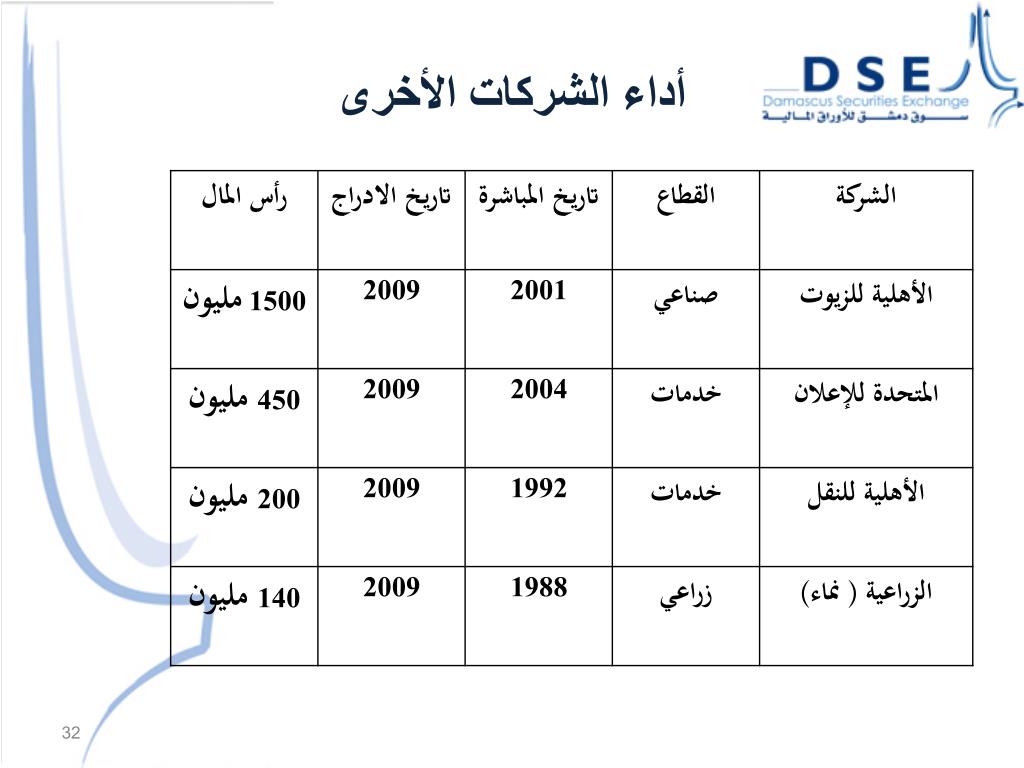 DSE
Damascus Securities Exchange
سوق دمشق للأوراق المالية

أداء الشركات الأخرى

| الشركة | القطاع | تاريخ المباشرة | تاريخ الادراج | رأس المال |
|---|---|---|---|---|
| الأهلية للزيوت | صناعي | 2001 | 2009 | 1500 مليون |
| المتحدة للإعلان | خدمات | 2004 | 2009 | 450 مليون |
| الأهلية للنقل | خدمات | 1992 | 2009 | 200 مليون |
| الزراعية ( نماء) | زراعي | 1988 | 2009 | 140 مليون |

32